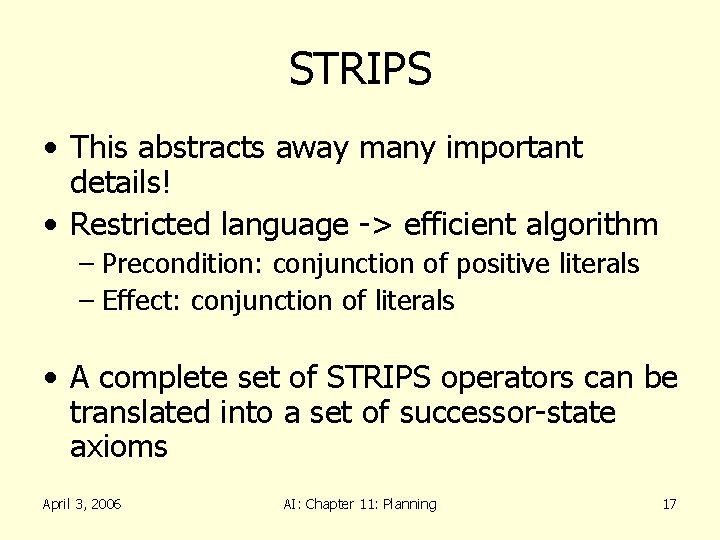 STRIPS

• This abstracts away many important details!
• Restricted language -> efficient algorithm
  – Precondition: conjunction of positive literals
  – Effect: conjunction of literals

• A complete set of STRIPS operators can be translated into a set of successor-state axioms

April 3, 2006

AI: Chapter 11: Planning

17